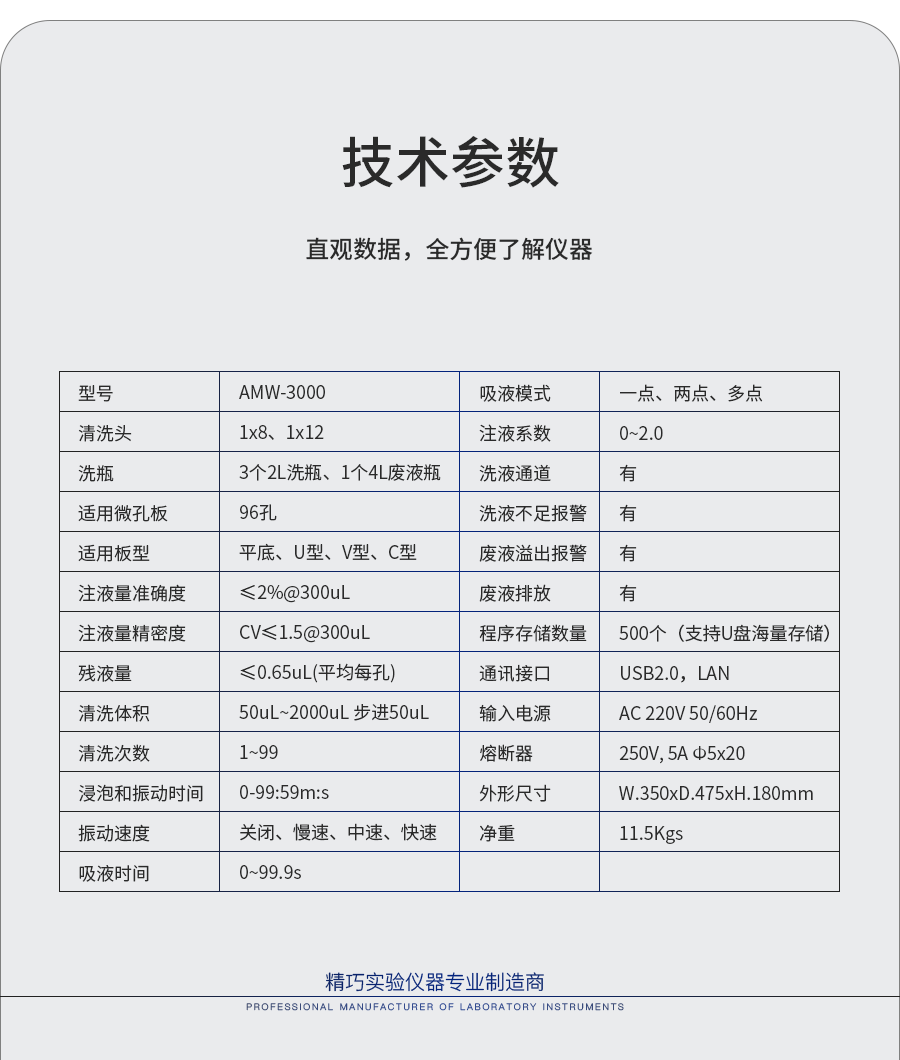 技术参数

直观数据，全方便了解仪器

| 型号 | AMW-3000 | 吸液模式 | 一点、两点、多点 |
|---|---|---|---|
| 清洗头 | 1x8、1x12 | 注液系数 | 0~2.0 |
| 洗瓶 | 3个2L洗瓶、1个4L废液瓶 | 洗液通道 | 有 |
| 适用微孔板 | 96孔 | 洗液不足报警 | 有 |
| 适用板型 | 平底、U型、V型、C型 | 废液溢出报警 | 有 |
| 注液量准确度 | ≤2%@300uL | 废液排放 | 有 |
| 注液量精密度 | CV≤1.5@300uL | 程序存储数量 | 500个（支持U盘海量存储） |
| 残液量 | ≤0.65uL(平均每孔) | 通讯接口 | USB2.0，LAN |
| 清洗体积 | 50uL~2000uL 步进50uL | 输入电源 | AC 220V 50/60Hz |
| 清洗次数 | 1~99 | 熔断器 | 250V, 5A Φ5x20 |
| 浸泡和振动时间 | 0-99:59m:s | 外形尺寸 | W.350xD.475xH.180mm |
| 振动速度 | 关闭、慢速、中速、快速 | 净重 | 11.5Kgs |
| 吸液时间 | 0~99.9s | | |

精巧实验仪器专业制造商
PROFESSIONAL MANUFACTURER OF LABORATORY INSTRUMENTS